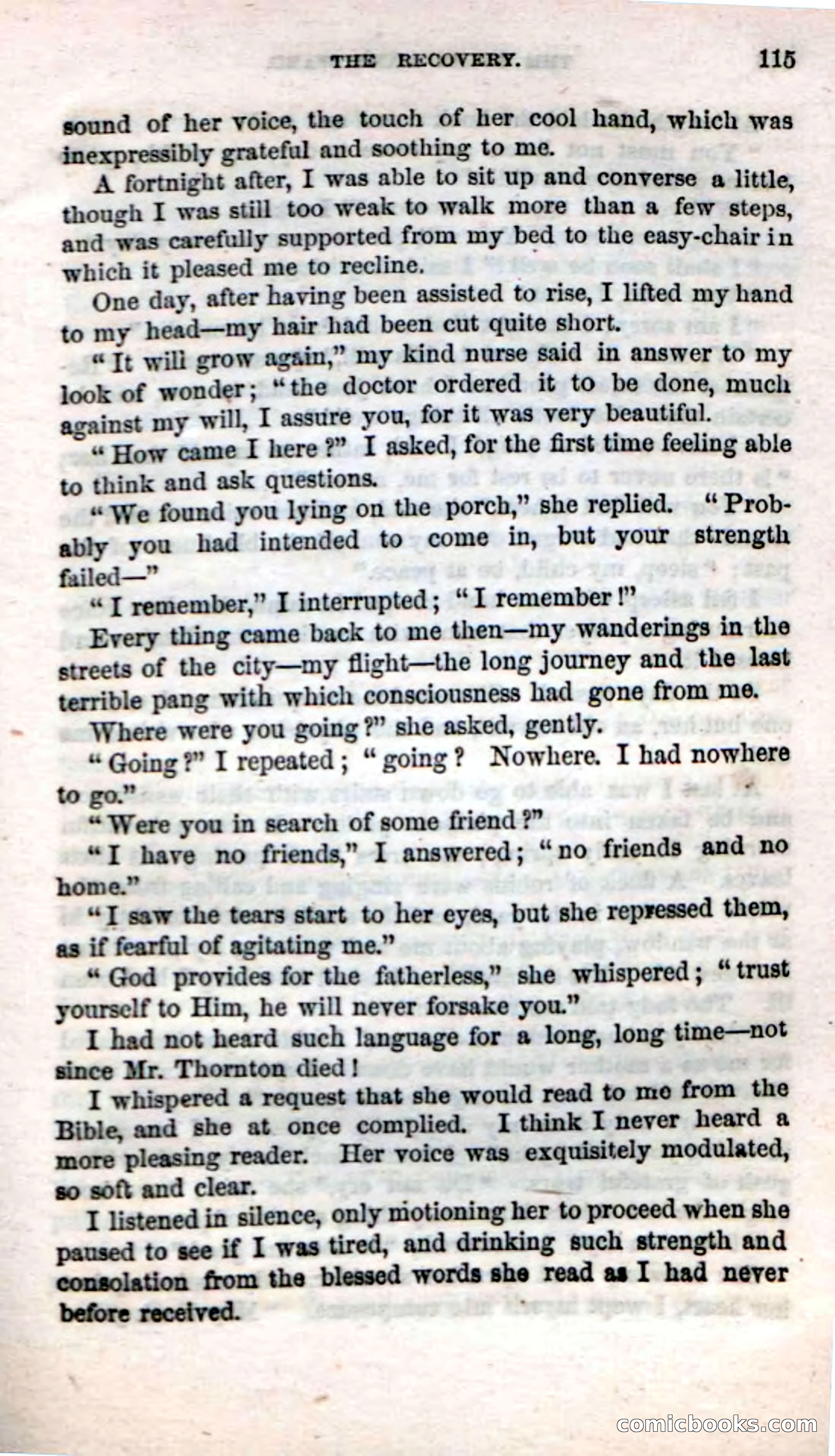 THE RECOVERY. 115

sound of her voice, the touch of her cool hand, which was inexpressibly grateful and soothing to me.

A fortnight after, I was able to sit up and converse a little, though I was still too weak to walk more than a few steps, and was carefully supported from my bed to the easy-chair in which it pleased me to recline.

One day, after having been assisted to rise, I lifted my hand to my head—my hair had been cut quite short.

"It will grow again," my kind nurse said in answer to my look of wonder; "the doctor ordered it to be done, much against my will, I assure you, for it was very beautiful.

"How came I here?" I asked, for the first time feeling able to think and ask questions.

"We found you lying on the porch," she replied. "Probably you had intended to come in, but your strength failed—"

"I remember," I interrupted; "I remember!"

Every thing came back to me then—my wanderings in the streets of the city—my flight—the long journey and the last terrible pang with which consciousness had gone from me.

Where were you going?" she asked, gently.

"Going?" I repeated; "going? Nowhere. I had nowhere to go."

"Were you in search of some friend?"

"I have no friends," I answered; "no friends and no home."

"I saw the tears start to her eyes, but she repressed them, as if fearful of agitating me."

"God provides for the fatherless," she whispered; "trust yourself to Him, he will never forsake you."

I had not heard such language for a long, long time—not since Mr. Thornton died!

I whispered a request that she would read to me from the Bible, and she at once complied. I think I never heard a more pleasing reader. Her voice was exquisitely modulated, so soft and clear.

I listened in silence, only motioning her to proceed when she paused to see if I was tired, and drinking such strength and consolation from the blessed words she read as I had never before received.

comicbooks.com